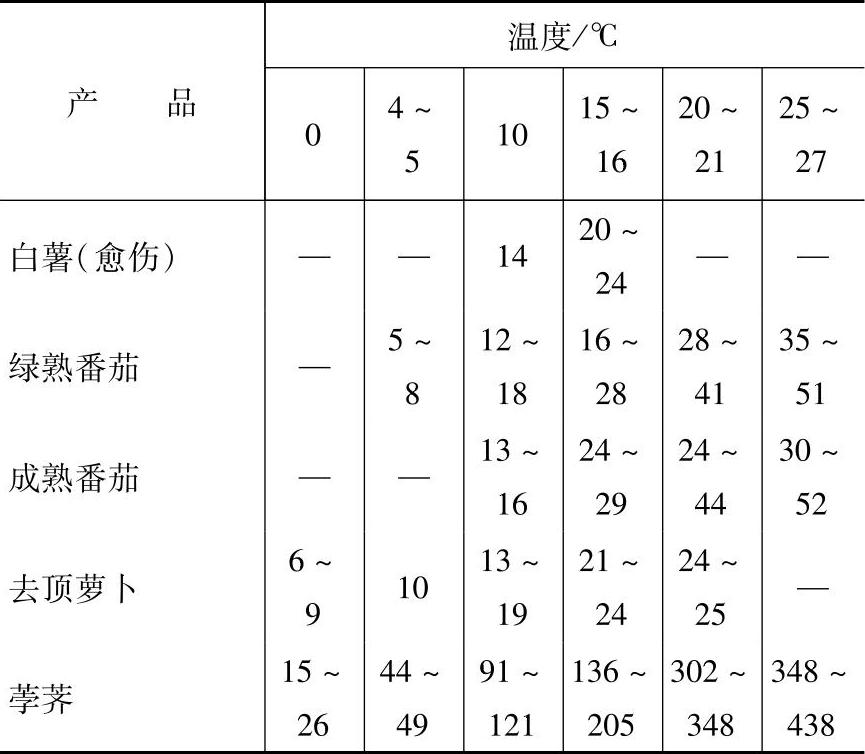 | 产　　品 | 温度/℃ | | | | | |
|---|---|---|---|---|---|---|
| | 0 | 4 ~ 5 | 10 | 15 ~ 16 | 20 ~ 21 | 25 ~ 27 |
| 白薯(愈伤) | — | — | 14 | 20 ~ 24 | — | — |
| 绿熟番茄 | — | 5 ~ 8 | 12 ~ 18 | 16 ~ 28 | 28 ~ 41 | 35 ~ 51 |
| 成熟番茄 | — | — | 13 ~ 16 | 24 ~ 29 | 24 ~ 44 | 30 ~ 52 |
| 去顶萝卜 | 6 ~ 9 | 10 | 13 ~ 19 | 21 ~ 24 | 24 ~ 25 | — |
| 荸荠 | 15 ~ 26 | 44 ~ 49 | 91 ~ 121 | 136 ~ 205 | 302 ~ 348 | 348 ~ 438 |